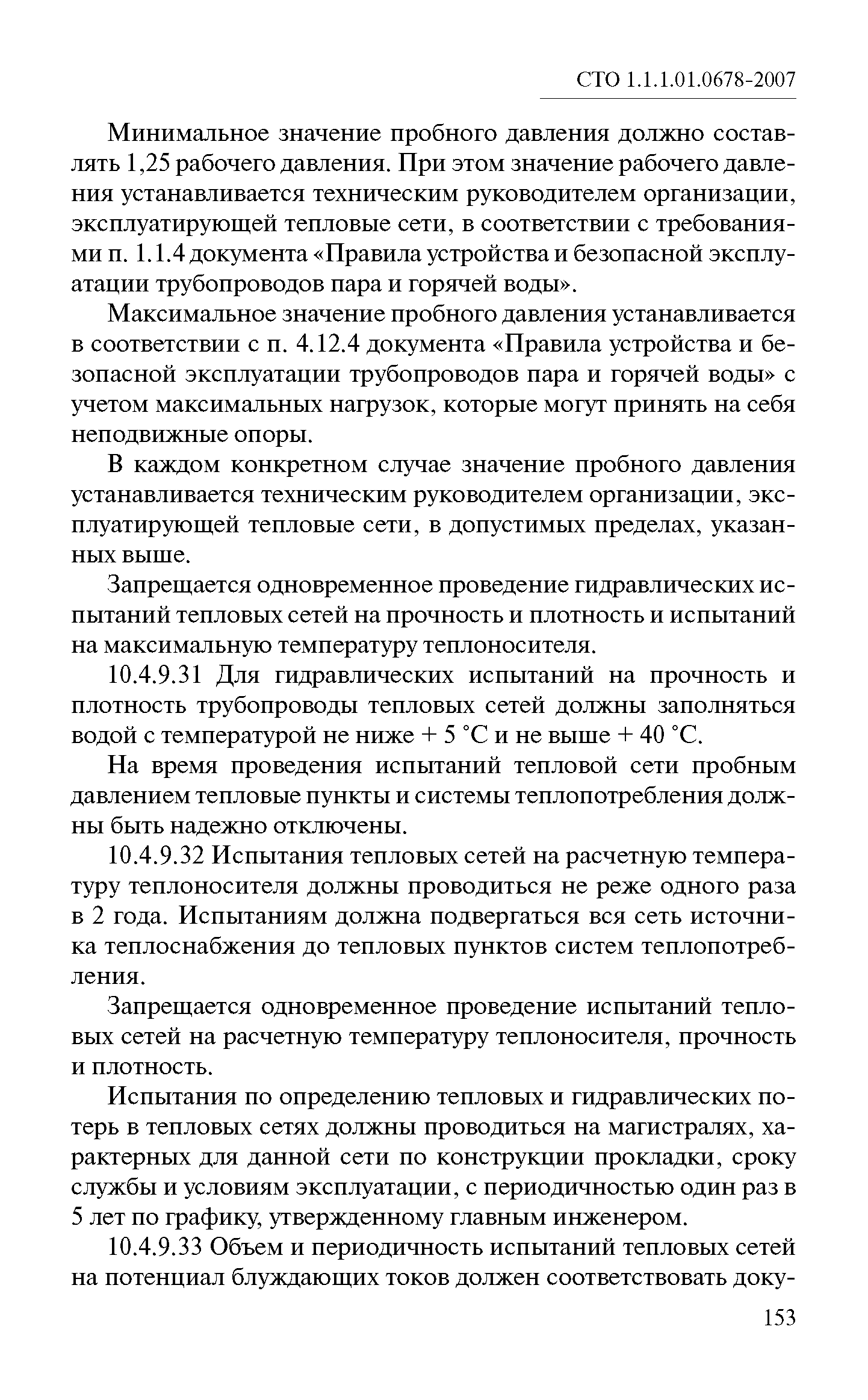 СТО 1.1.1.01.0678-2007

Минимальное значение пробного давления должно составлять 1,25 рабочего давления. При этом значение рабочего давления устанавливается техническим руководителем организации, эксплуатирующей тепловые сети, в соответствии с требованиями п. 1.1.4 документа «Правила устройства и безопасной эксплуатации трубопроводов пара и горячей воды».

Максимальное значение пробного давления устанавливается в соответствии с п. 4.12.4 документа «Правила устройства и безопасной эксплуатации трубопроводов пара и горячей воды» с учетом максимальных нагрузок, которые могут принять на себя неподвижные опоры.

В каждом конкретном случае значение пробного давления устанавливается техническим руководителем организации, эксплуатирующей тепловые сети, в допустимых пределах, указанных выше.

Запрещается одновременное проведение гидравлических испытаний тепловых сетей на прочность и плотность и испытаний на максимальную температуру теплоносителя.

10.4.9.31 Для гидравлических испытаний на прочность и плотность трубопроводы тепловых сетей должны заполняться водой с температурой не ниже + 5 °С и не выше + 40 °С.

На время проведения испытаний тепловой сети пробным давлением тепловые пункты и системы теплопотребления должны быть надежно отключены.

10.4.9.32 Испытания тепловых сетей на расчетную температуру теплоносителя должны проводиться не реже одного раза в 2 года. Испытаниям должна подвергаться вся сеть источника теплоснабжения до тепловых пунктов систем теплопотребления.

Запрещается одновременное проведение испытаний тепловых сетей на расчетную температуру теплоносителя, прочность и плотность.

Испытания по определению тепловых и гидравлических потерь в тепловых сетях должны проводиться на магистралях, характерных для данной сети по конструкции прокладки, сроку службы и условиям эксплуатации, с периодичностью один раз в 5 лет по графику, утвержденному главным инженером.

10.4.9.33 Объем и периодичность испытаний тепловых сетей на потенциал блуждающих токов должен соответствовать доку-

153